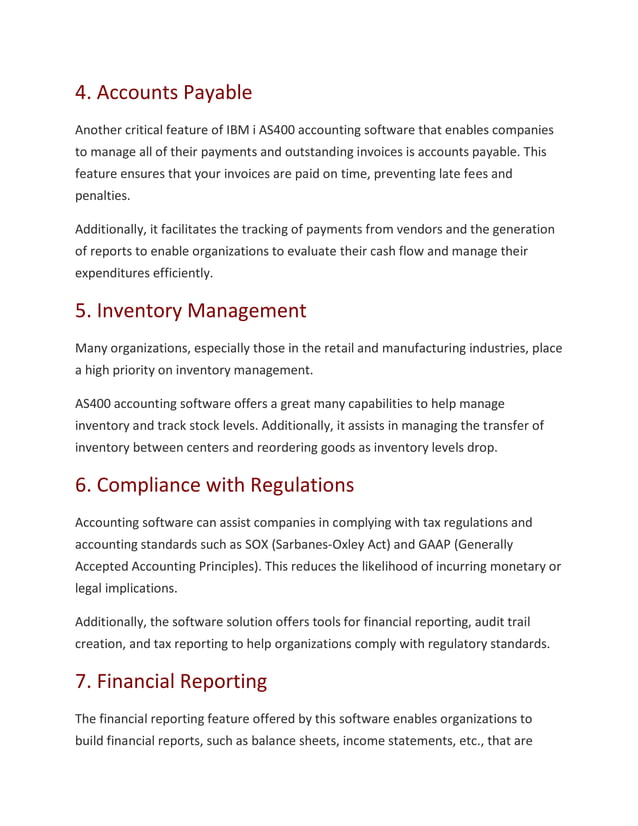 4. Accounts Payable

Another critical feature of IBM i AS400 accounting software that enables companies to manage all of their payments and outstanding invoices is accounts payable. This feature ensures that your invoices are paid on time, preventing late fees and penalties.

Additionally, it facilitates the tracking of payments from vendors and the generation of reports to enable organizations to evaluate their cash flow and manage their expenditures efficiently.

5. Inventory Management

Many organizations, especially those in the retail and manufacturing industries, place a high priority on inventory management.

AS400 accounting software offers a great many capabilities to help manage inventory and track stock levels. Additionally, it assists in managing the transfer of inventory between centers and reordering goods as inventory levels drop.

6. Compliance with Regulations

Accounting software can assist companies in complying with tax regulations and accounting standards such as SOX (Sarbanes-Oxley Act) and GAAP (Generally Accepted Accounting Principles). This reduces the likelihood of incurring monetary or legal implications.

Additionally, the software solution offers tools for financial reporting, audit trail creation, and tax reporting to help organizations comply with regulatory standards.

7. Financial Reporting

The financial reporting feature offered by this software enables organizations to build financial reports, such as balance sheets, income statements, etc., that are